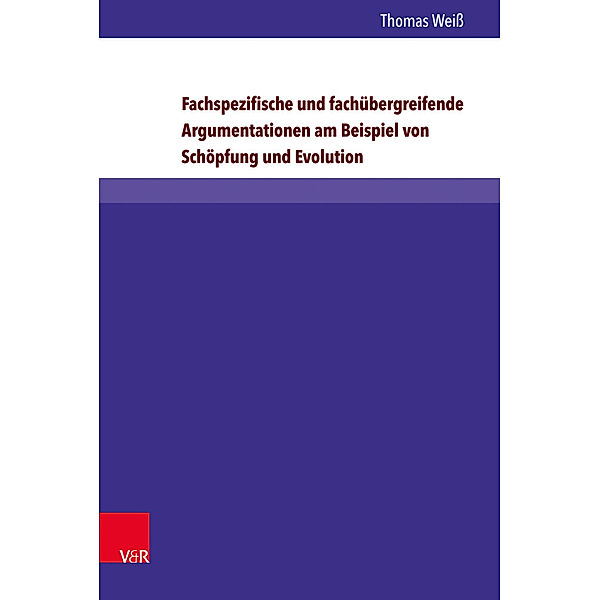 Thomas Weiß

Fachspezifische und fachübergreifende Argumentationen am Beispiel von Schöpfung und Evolution

V&R